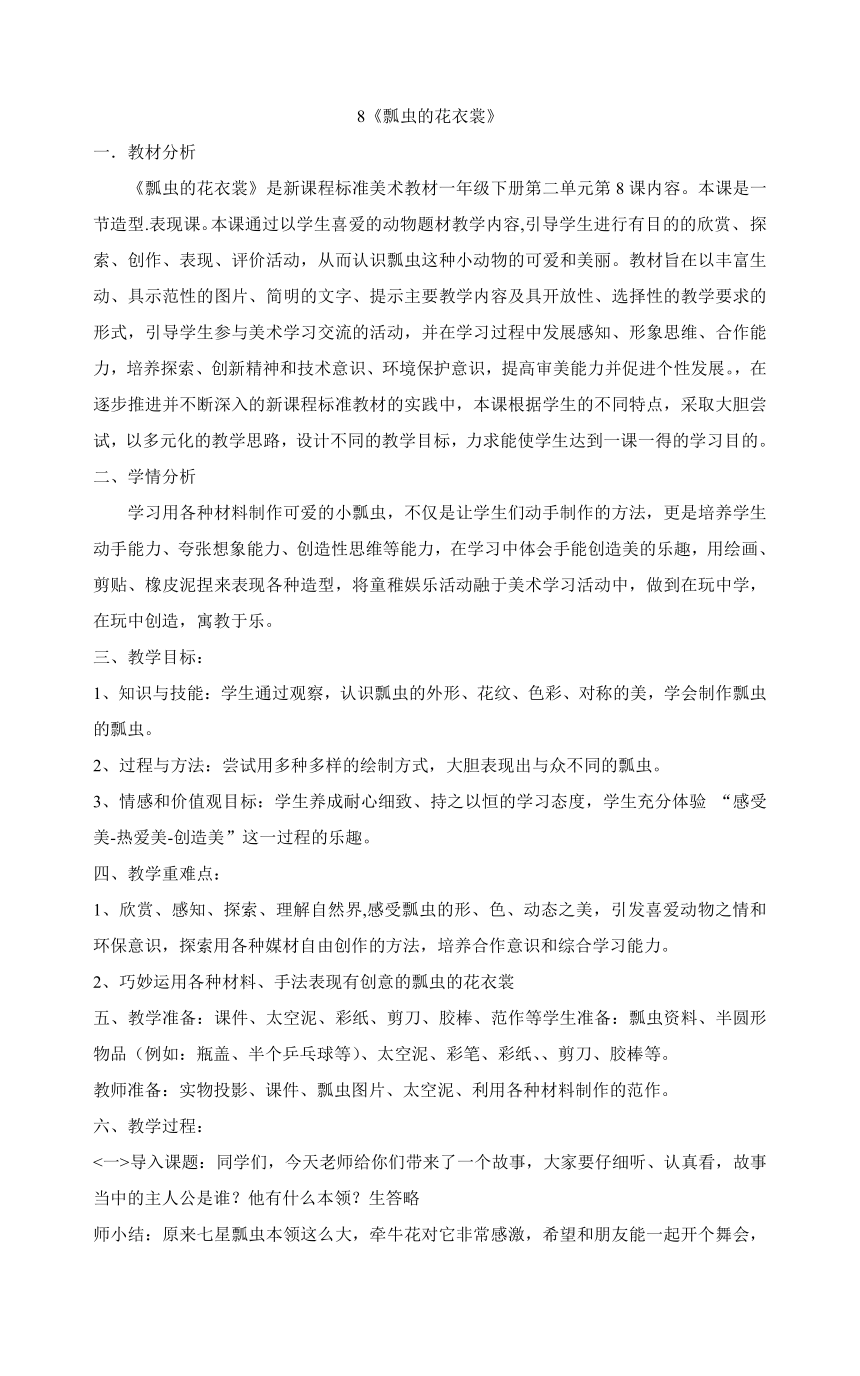 8《瓢虫的花衣裳》

一．教材分析

《瓢虫的花衣裳》是新课程标准美术教材一年级下册第二单元第 8 课内容。本课是一节造型.表现课。本课通过以学生喜爱的动物题材教学内容,引导学生进行有目的的欣赏、探索、创作、表现、评价活动，从而认识瓢虫这种小动物的可爱和美丽。教材旨在以丰富生动、具示范性的图片、简明的文字、提示主要教学内容及具开放性、选择性的教学要求的形式，引导学生参与美术学习交流的活动，并在学习过程中发展感知、形象思维、合作能力，培养探索、创新精神和技术意识、环境保护意识，提高审美能力并促进个性发展。，在逐步推进并不断深入的新课程标准教材的实践中，本课根据学生的不同特点，采取大胆尝试，以多元化的教学思路，设计不同的教学目标，力求能使学生达到一课一得的学习目的。

二、学情分析

学习用各种材料制作可爱的小瓢虫，不仅是让学生们动手制作的方法，更是培养学生动手能力、夸张想象能力、创造性思维等能力，在学习中体会手能创造美的乐趣，用绘画、剪贴、橡皮泥捏来表现各种造型，将童稚娱乐活动融于美术学习活动中，做到在玩中学，在玩中创造，寓教于乐。

三、教学目标：

1、知识与技能：学生通过观察，认识瓢虫的外形、花纹、色彩、对称的美，学会制作瓢虫的瓢虫。

2、过程与方法：尝试用多种多样的绘制方式，大胆表现出与众不同的瓢虫。

3、情感和价值观目标：学生养成耐心细致、持之以恒的学习态度，学生充分体验 “感受美-热爱美-创造美”这一过程的乐趣。

四、教学重难点：

1、欣赏、感知、探索、理解自然界,感受瓢虫的形、色、动态之美，引发喜爱动物之情和环保意识，探索用各种媒材自由创作的方法，培养合作意识和综合学习能力。

2、巧妙运用各种材料、手法表现有创意的瓢虫的花衣裳

五、教学准备：课件、太空泥、彩纸、剪刀、胶棒、范作等学生准备：瓢虫资料、半圆形物品（例如：瓶盖、半个乒乓球等）、太空泥、彩笔、彩纸、、剪刀、胶棒等。

教师准备：实物投影、课件、瓢虫图片、太空泥、利用各种材料制作的范作。

六、教学过程：

<一>导入课题：同学们，今天老师给你们带来了一个故事，大家要仔细听、认真看，故事当中的主人公是谁？他有什么本领？生答略

师小结：原来七星瓢虫本领这么大，牵牛花对它非常感激，希望和朋友能一起开个舞会，